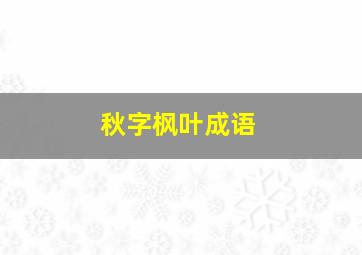 秋字枫叶成语